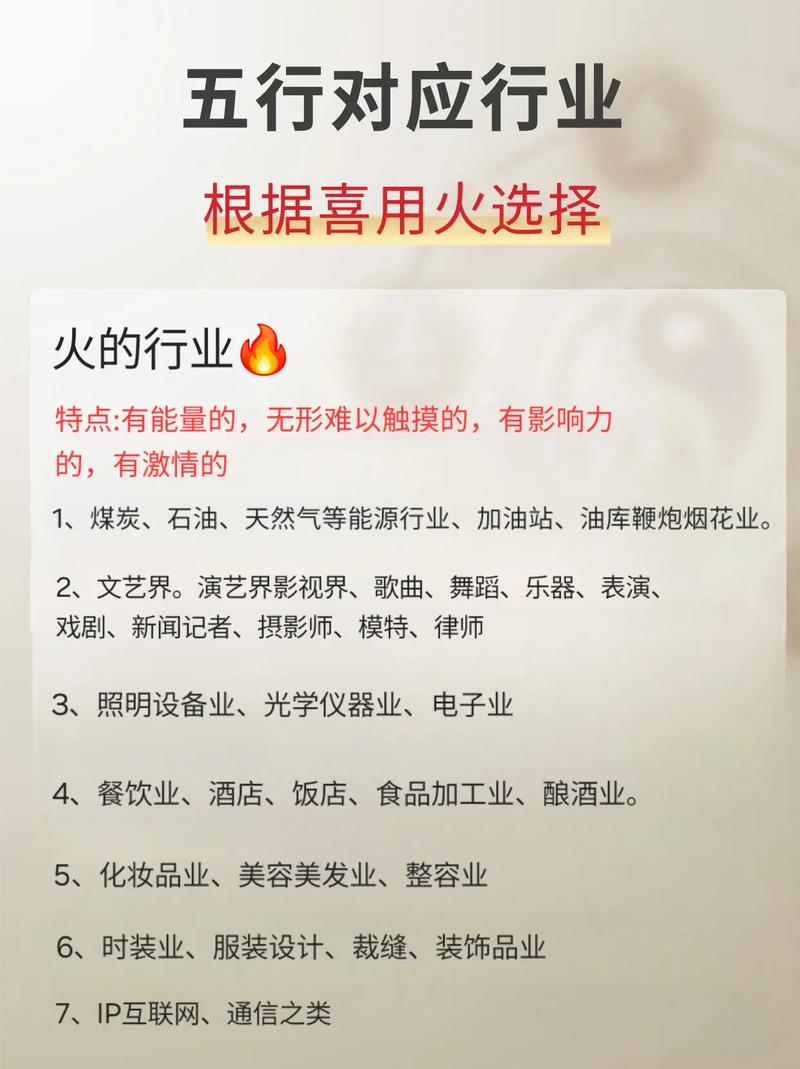 五行对应行业

根据喜用火选择

火的行业🔥

特点:有能量的，无形难以触摸的，有影响力的，有激情的

1、煤炭、石油、天然气等能源行业、加油站、油库鞭炮烟花业。

2、文艺界。演艺界影视界、歌曲、舞蹈、乐器、表演、戏剧、新闻记者、摄影师、模特、律师

3、照明设备业、光学仪器业、电子业

4、餐饮业、酒店、饭店、食品加工业、酿酒业。

5、化妆品业、美容美发业、整容业

6、时装业、服装设计、裁缝、装饰品业

7、IP互联网、通信之类